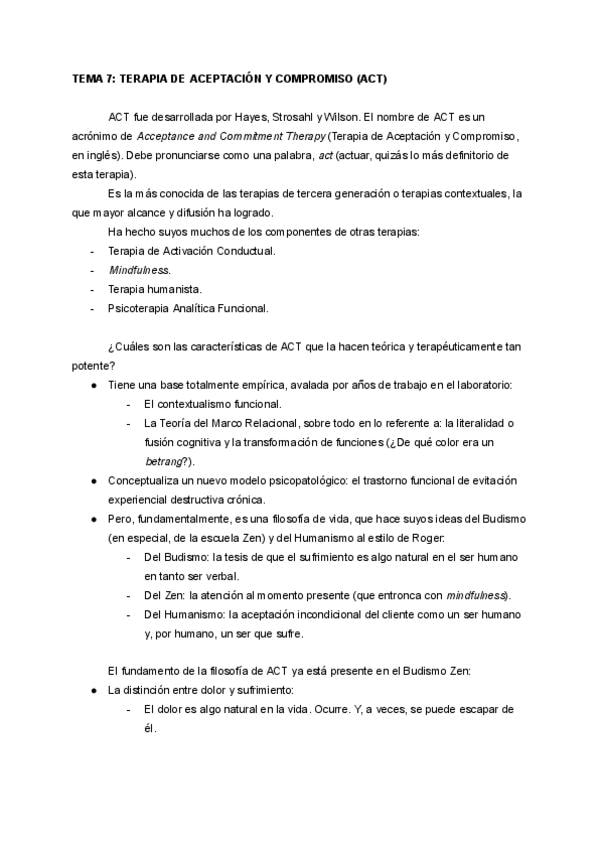 TEMA 7: TERAPIA DE ACEPTACIÓN Y COMPROMISO (ACT)

ACT fue desarrollada por Hayes, Strosahl y Wilson. El nombre de ACT es un acrónimo de Acceptance and Commitment Therapy (Terapia de Aceptación y Compromiso, en inglés). Debe pronunciarse como una palabra, act (actuar, quizás lo más definitorio de esta terapia).

Es la más conocida de las terapias de tercera generación o terapias contextuales, la que mayor alcance y difusión ha logrado.

Ha hecho suyos muchos de los componentes de otras terapias:
- Terapia de Activación Conductual.
- Mindfulness.
- Terapia humanista.
- Psicoterapia Analítica Funcional.

¿Cuáles son las características de ACT que la hacen teórica y terapéuticamente tan potente?
● Tiene una base totalmente empírica, avalada por años de trabajo en el laboratorio:
  - El contextualismo funcional.
  - La Teoría del Marco Relacional, sobre todo en lo referente a: la literalidad o fusión cognitiva y la transformación de funciones (¿De qué color era un betrang?).
● Conceptualiza un nuevo modelo psicopatológico: el trastorno funcional de evitación experiencial destructiva crónica.
● Pero, fundamentalmente, es una filosofía de vida, que hace suyos ideas del Budismo (en especial, de la escuela Zen) y del Humanismo al estilo de Roger:
  - Del Budismo: la tesis de que el sufrimiento es algo natural en el ser humano en tanto ser verbal.
  - Del Zen: la atención al momento presente (que entronca con mindfulness).
  - Del Humanismo: la aceptación incondicional del cliente como un ser humano y, por humano, un ser que sufre.

El fundamento de la filosofía de ACT ya está presente en el Budismo Zen:
● La distinción entre dolor y sufrimiento:
  - El dolor es algo natural en la vida. Ocurre. Y, a veces, se puede escapar de él.